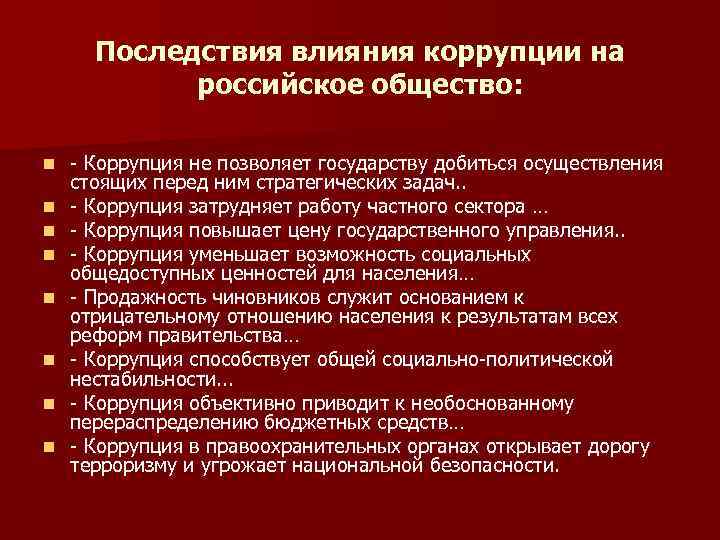 Последствия влияния коррупции на российское общество:

- Коррупция не позволяет государству добиться осуществления стоящих перед ним стратегических задач..
- Коррупция затрудняет работу частного сектора …
- Коррупция повышает цену государственного управления..
- Коррупция уменьшает возможность социальных общедоступных ценностей для населения…
- Продажность чиновников служит основанием к отрицательному отношению населения к результатам всех реформ правительства…
- Коррупция способствует общей социально-политической нестабильности…
- Коррупция объективно приводит к необоснованному перераспределению бюджетных средств…
- Коррупция в правоохранительных органах открывает дорогу терроризму и угрожает национальной безопасности.